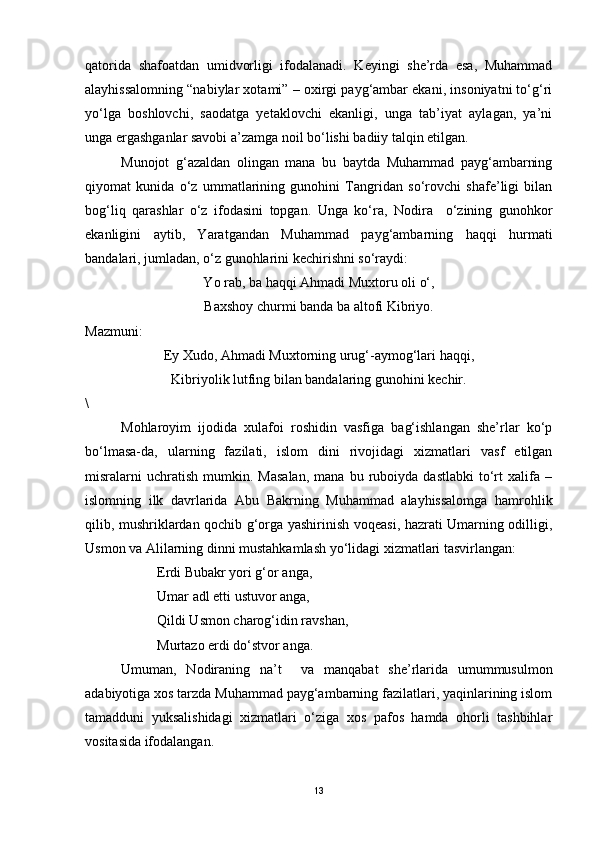 qatorida shafoatdan umidvorligi ifodalanadi. Keyingi she’rda esa, Muhammad alayhissalomning “nabiylar xotami” – oxirgi payg‘ambar ekani, insoniyatni to‘g‘ri yo‘lga boshlovchi, saodatga yetaklovchi ekanligi, unga tab’iyat aylagan, ya’ni unga ergashganlar savobi a’zamga noil bo‘lishi badiiy talqin etilgan.

Munojot g‘azaldan olingan mana bu baytda Muhammad payg‘ambarning qiyomat kunida o‘z ummatlarining gunohini Tangridan so‘rovchi shafe’ligi bilan bog‘liq qarashlar o‘z ifodasini topgan. Unga ko‘ra, Nodira o‘zining gunohkor ekanligini aytib, Yaratgandan Muhammad payg‘ambarning haqqi hurmati bandalari, jumladan, o‘z gunohlarini kechirishni so‘raydi:

Yo rab, ba haqqi Ahmadi Muxtoru oli o‘,
Baxshoy churmi banda ba altofi Kibriyo.

Mazmuni:

Ey Xudo, Ahmadi Muxtorning urug‘-aymog‘lari haqqi,
Kibriyolik lutfing bilan bandalaring gunohini kechir.

\

Mohlaroyim ijodida xulafoi roshidin vasfiga bag‘ishlangan she’rlar ko‘p bo‘lmasa-da, ularning fazilati, islom dini rivojidagi xizmatlari vasf etilgan misralarni uchratish mumkin. Masalan, mana bu ruboiyda dastlabki to‘rt xalifa – islomning ilk davrlarida Abu Bakrning Muhammad alayhissalomga hamrohlik qilib, mushriklardan qochib g‘orga yashirinish voqeasi, hazrati Umarning odilligi, Usmon va Alilarning dinni mustahkamlash yo‘lidagi xizmatlari tasvirlangan:

Erdi Bubakr yori g‘or anga,
Umar adl etti ustuvor anga,
Qildi Usmon charog‘idin ravshan,
Murtazo erdi do‘stvor anga.

Umuman, Nodiraning na’t va manqabat she’rlarida umummusulmon adabiyotiga xos tarzda Muhammad payg‘ambarning fazilatlari, yaqinlarining islom tamadduni yuksalishidagi xizmatlari o‘ziga xos pafos hamda ohorli tashbihlar vositasida ifodalangan.

13